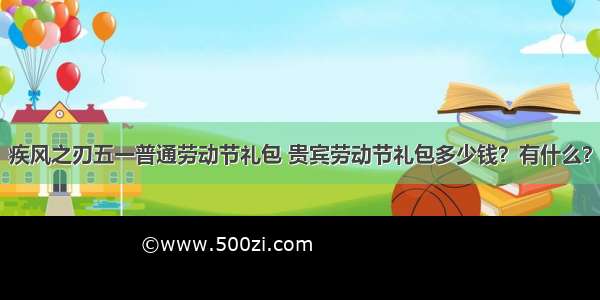 疾风之刃五一普通劳动节礼包 贵宾劳动节礼包多少钱？有什么？

©www.500zi.com